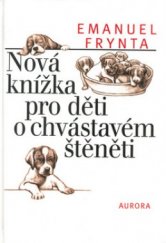 EMANUEL FRYNTA

Nová knížka pro děti o chvástavém štěněti

AURORA